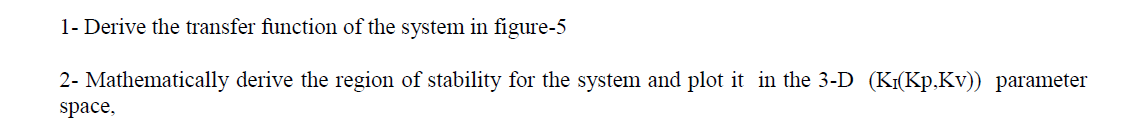 1- Derive the transfer function of the system in figure-5

2- Mathematically derive the region of stability for the system and plot it in the 3-D ($K_I$(Kp,Kv)) parameter space,